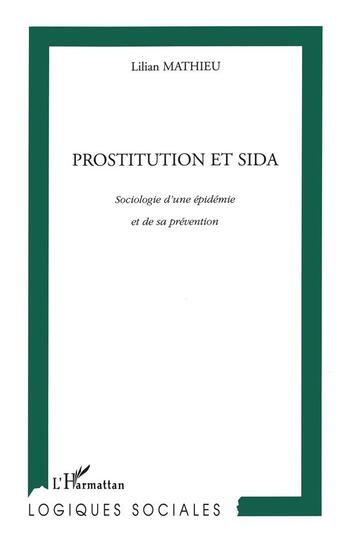 Lilian MATHIEU

PROSTITUTION ET SIDA

Sociologie d'une épidémie

et de sa prévention

L'Harmattan

LOGIQUES SOCIALES